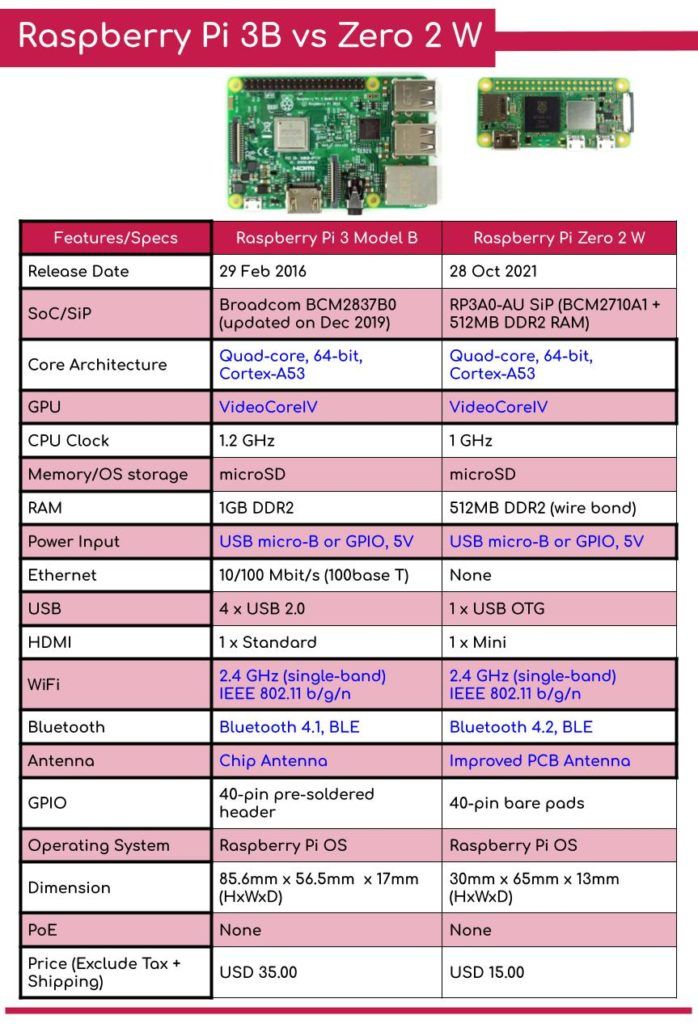 Raspberry Pi 3B vs Zero 2 W

| Features/Specs | Raspberry Pi 3 Model B | Raspberry Pi Zero 2 W |
|---|---|---|
| Release Date | 29 Feb 2016 | 28 Oct 2021 |
| SoC/SiP | Broadcom BCM2837B0 (updated on Dec 2019) | RP3A0-AU SiP (BCM2710A1 + 512MB DDR2 RAM) |
| Core Architecture | Quad-core, 64-bit, Cortex-A53 | Quad-core, 64-bit, Cortex-A53 |
| GPU | VideoCoreIV | VideoCoreIV |
| CPU Clock | 1.2 GHz | 1 GHz |
| Memory/OS storage | microSD | microSD |
| RAM | 1GB DDR2 | 512MB DDR2 (wire bond) |
| Power Input | USB micro-B or GPIO, 5V | USB micro-B or GPIO, 5V |
| Ethernet | 10/100 Mbit/s (100base T) | None |
| USB | 4 x USB 2.0 | 1 x USB OTG |
| HDMI | 1 x Standard | 1 x Mini |
| WiFi | 2.4 GHz (single-band) IEEE 802.11 b/g/n | 2.4 GHz (single-band) IEEE 802.11 b/g/n |
| Bluetooth | Bluetooth 4.1, BLE | Bluetooth 4.2, BLE |
| Antenna | Chip Antenna | Improved PCB Antenna |
| GPIO | 40-pin pre-soldered header | 40-pin bare pads |
| Operating System | Raspberry Pi OS | Raspberry Pi OS |
| Dimension | 85.6mm x 56.5mm x 17mm (HxWxD) | 30mm x 65mm x 13mm (HxWxD) |
| PoE | None | None |
| Price (Exclude Tax + Shipping) | USD 35.00 | USD 15.00 |